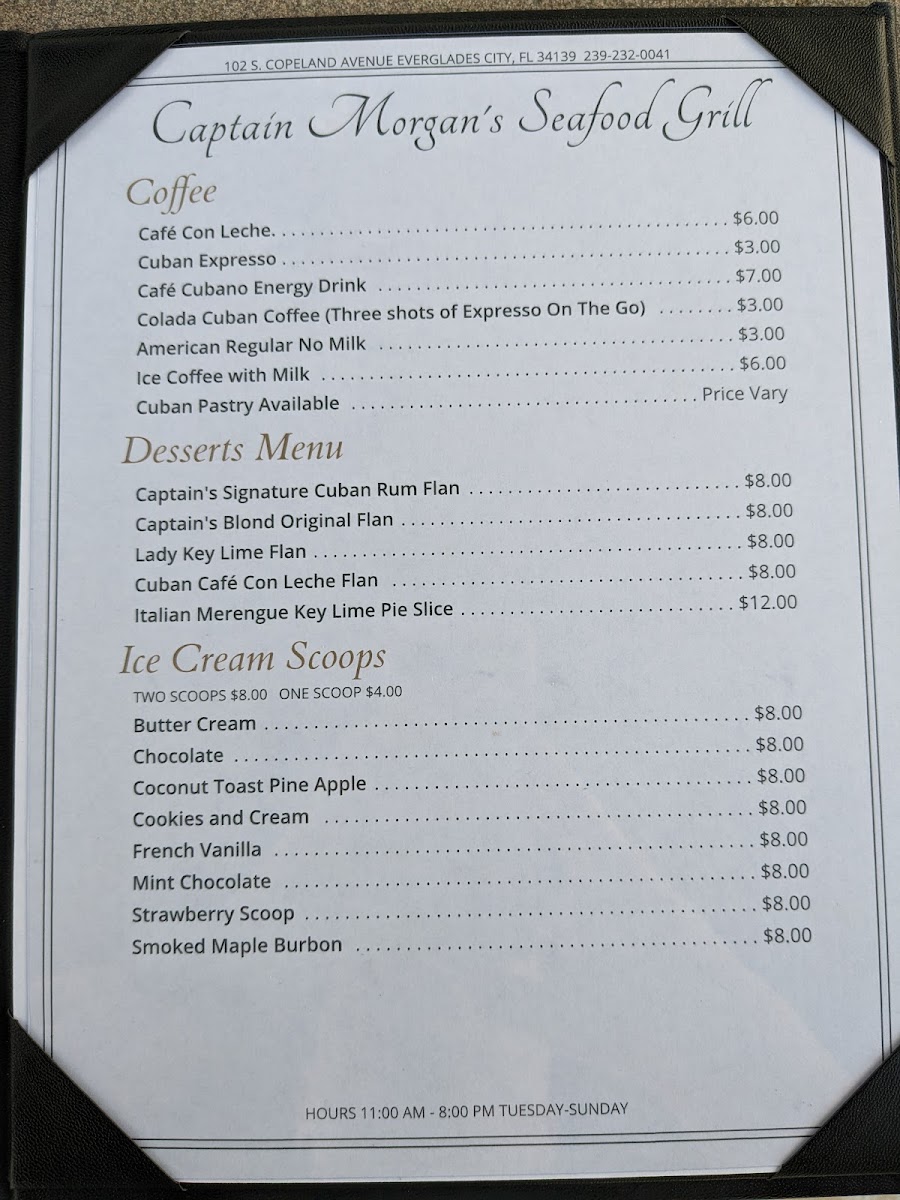 102 S. COPELAND AVENUE EVERGLADES CITY, FL 34139 239-232-0041

Captain Morgan's Seafood Grill

Coffee

Café Con Leche $6.00
Cuban Expresso $3.00
Café Cubano Energy Drink $7.00
Colada Cuban Coffee (Three shots of Expresso On The Go) $3.00
American Regular No Milk $3.00
Ice Coffee with Milk $6.00
Cuban Pastry Available Price Vary

Desserts Menu

Captain's Signature Cuban Rum Flan $8.00
Captain's Blond Original Flan $8.00
Lady Key Lime Flan $8.00
Cuban Café Con Leche Flan $8.00
Italian Merengue Key Lime Pie Slice $12.00

Ice Cream Scoops

TWO SCOOPS $8.00 ONE SCOOP $4.00
Butter Cream $8.00
Chocolate $8.00
Coconut Toast Pine Apple $8.00
Cookies and Cream $8.00
French Vanilla $8.00
Mint Chocolate $8.00
Strawberry Scoop $8.00
Smoked Maple Burbon $8.00

HOURS 11:00 AM - 8:00 PM TUESDAY-SUNDAY